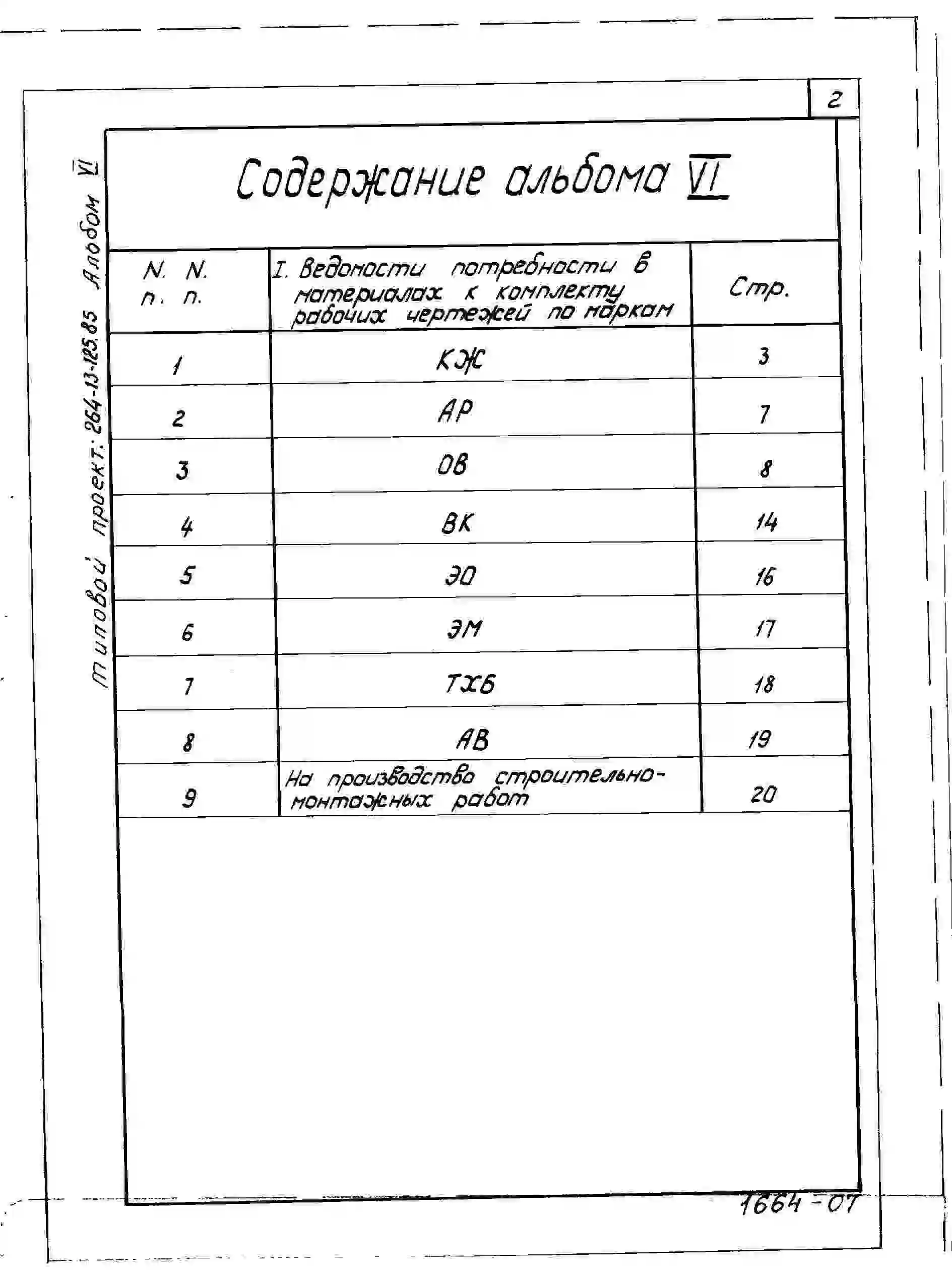 2

Типовой проект: 264-13-125.85 Альбом VI

Содержание альбома VI

| N. N. п. п. | I. Ведомости потребности в материалах к комплекту рабочих чертежей по маркам | Стр. |
|---|---|---|
| 1 | КЖ | 3 |
| 2 | АР | 7 |
| 3 | ОВ | 8 |
| 4 | ВК | 14 |
| 5 | ЭО | 16 |
| 6 | ЭМ | 17 |
| 7 | ТХБ | 18 |
| 8 | АВ | 19 |
| 9 | На производство строительно-монтажных работ | 20 |

1664-07